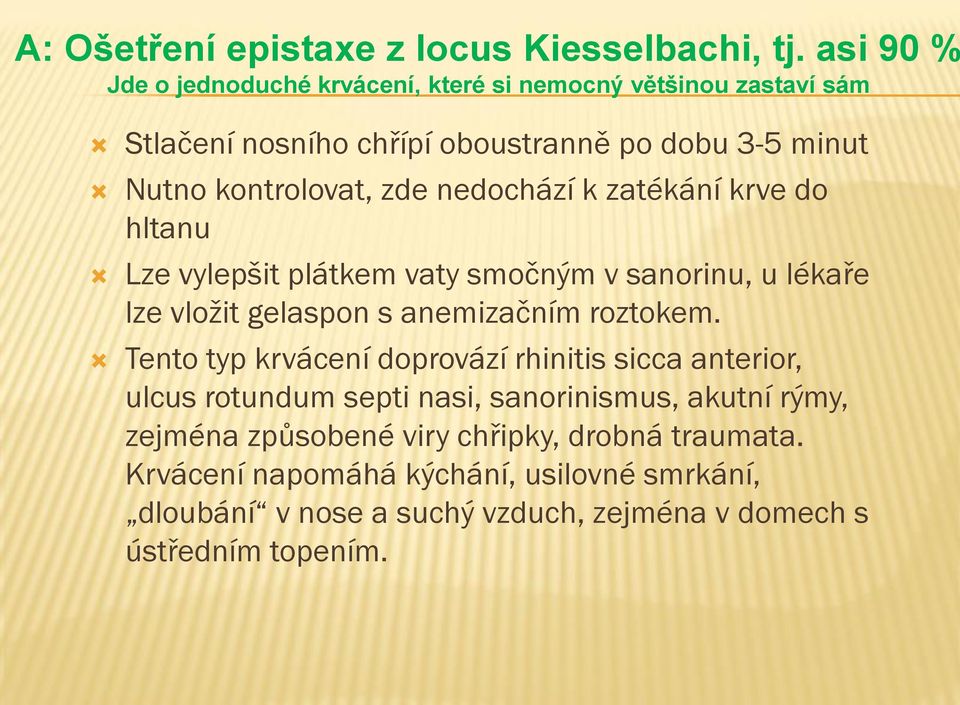 A: Ošetření epistaxe z locus Kiesselbachi, tj. asi 90 %
Jde o jednoduché krvácení, které si nemocný většinou zastaví sám

Stlačení nosního chřípí oboustranně po dobu 3-5 minut

Nutno kontrolovat, zde nedochází k zatékání krve do hltanu

Lze vylepšit plátkem vaty smočným v sanorinu, u lékaře lze vložit gelaspon s anemizačním roztokem.

Tento typ krvácení doprovází rhinitis sicca anterior, ulcus rotundum septi nasi, sanorinismus, akutní rýmy, zejména způsobené viry chřipky, drobná traumata. Krvácení napomáhá kýchání, usilovné smrkání, „dloubání“ v nose a suchý vzduch, zejména v domech s ústředním topením.